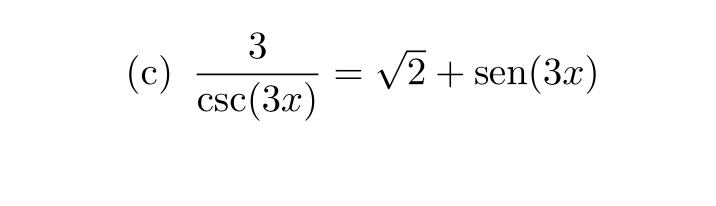 (c) $\frac{3}{\csc(3x)} = \sqrt{2} + \operatorname{sen}(3x)$